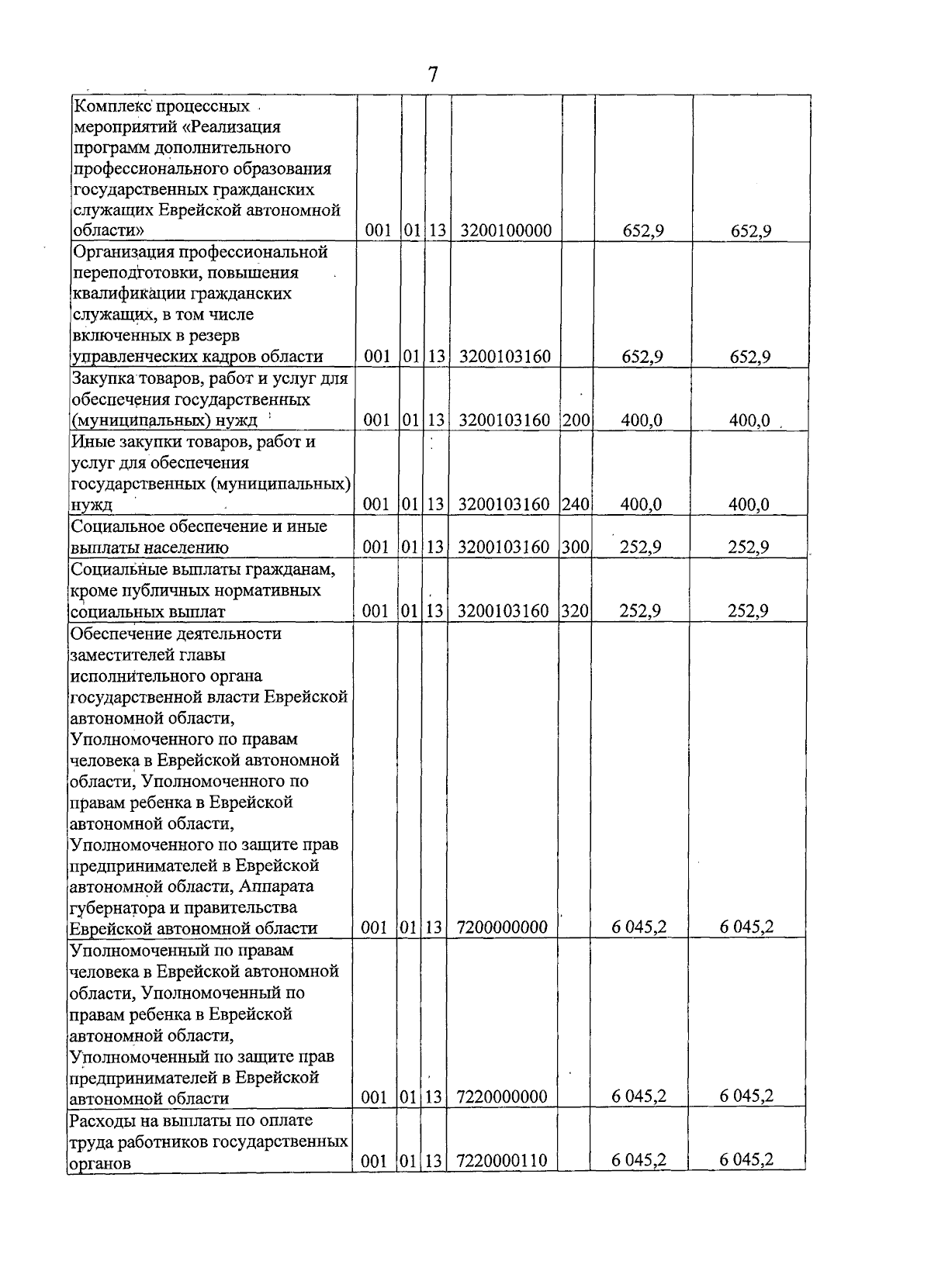 7

| Комплекс процессных мероприятий «Реализация программ дополнительного профессионального образования государственных гражданских служащих Еврейской автономной области» | 001 | 01 | 13 | 3200100000 | | 652,9 | 652,9 |
|---|---|---|---|---|---|---|---|
| Организация профессиональной переподготовки, повышения квалификации гражданских служащих, в том числе включенных в резерв управленческих кадров области | 001 | 01 | 13 | 3200103160 | | 652,9 | 652,9 |
| Закупка товаров, работ и услуг для обеспечения государственных (муниципальных) нужд | 001 | 01 | 13 | 3200103160 | 200 | 400,0 | 400,0 |
| Иные закупки товаров, работ и услуг для обеспечения государственных (муниципальных) нужд | 001 | 01 | 13 | 3200103160 | 240 | 400,0 | 400,0 |
| Социальное обеспечение и иные выплаты населению | 001 | 01 | 13 | 3200103160 | 300 | 252,9 | 252,9 |
| Социальные выплаты гражданам, кроме публичных нормативных социальных выплат | 001 | 01 | 13 | 3200103160 | 320 | 252,9 | 252,9 |
| Обеспечение деятельности заместителей главы исполнительного органа государственной власти Еврейской автономной области, Уполномоченного по правам человека в Еврейской автономной области, Уполномоченного по правам ребенка в Еврейской автономной области, Уполномоченного по защите прав предпринимателей в Еврейской автономной области, Аппарата губернатора и правительства Еврейской автономной области | 001 | 01 | 13 | 7200000000 | | 6 045,2 | 6 045,2 |
| Уполномоченный по правам человека в Еврейской автономной области, Уполномоченный по правам ребенка в Еврейской автономной области, Уполномоченный по защите прав предпринимателей в Еврейской автономной области | 001 | 01 | 13 | 7220000000 | | 6 045,2 | 6 045,2 |
| Расходы на выплаты по оплате труда работников государственных органов | 001 | 01 | 13 | 7220000110 | | 6 045,2 | 6 045,2 |